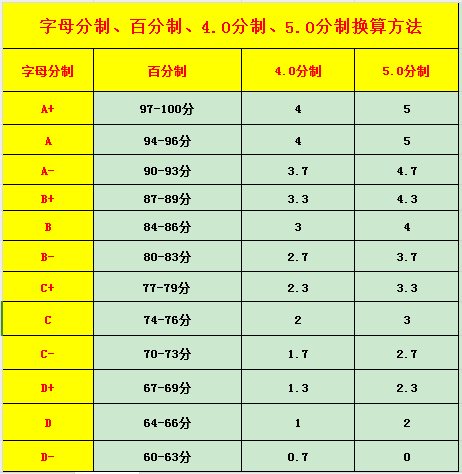 字母分制、百分制、4.0分制、5.0分制换算方法

| 字母分制 | 百分制 | 4.0分制 | 5.0分制 |
|---|---|---|---|
| A+ | 97-100分 | 4 | 5 |
| A | 94-96分 | 4 | 5 |
| A- | 90-93分 | 3.7 | 4.7 |
| B+ | 87-89分 | 3.3 | 4.3 |
| B | 84-86分 | 3 | 4 |
| B- | 80-83分 | 2.7 | 3.7 |
| C+ | 77-79分 | 2.3 | 3.3 |
| C | 74-76分 | 2 | 3 |
| C- | 70-73分 | 1.7 | 2.7 |
| D+ | 67-69分 | 1.3 | 2.3 |
| D | 64-66分 | 1 | 2 |
| D- | 60-63分 | 0.7 | 0 |